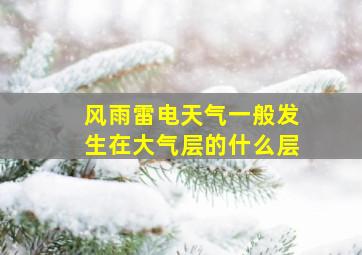 风雨雷电天气一般发生在大气层的什么层